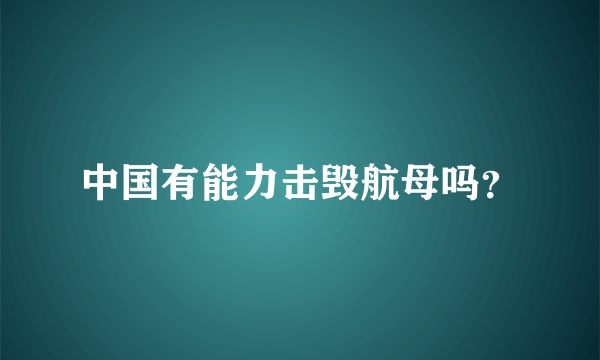 中国有能力击毁航母吗?